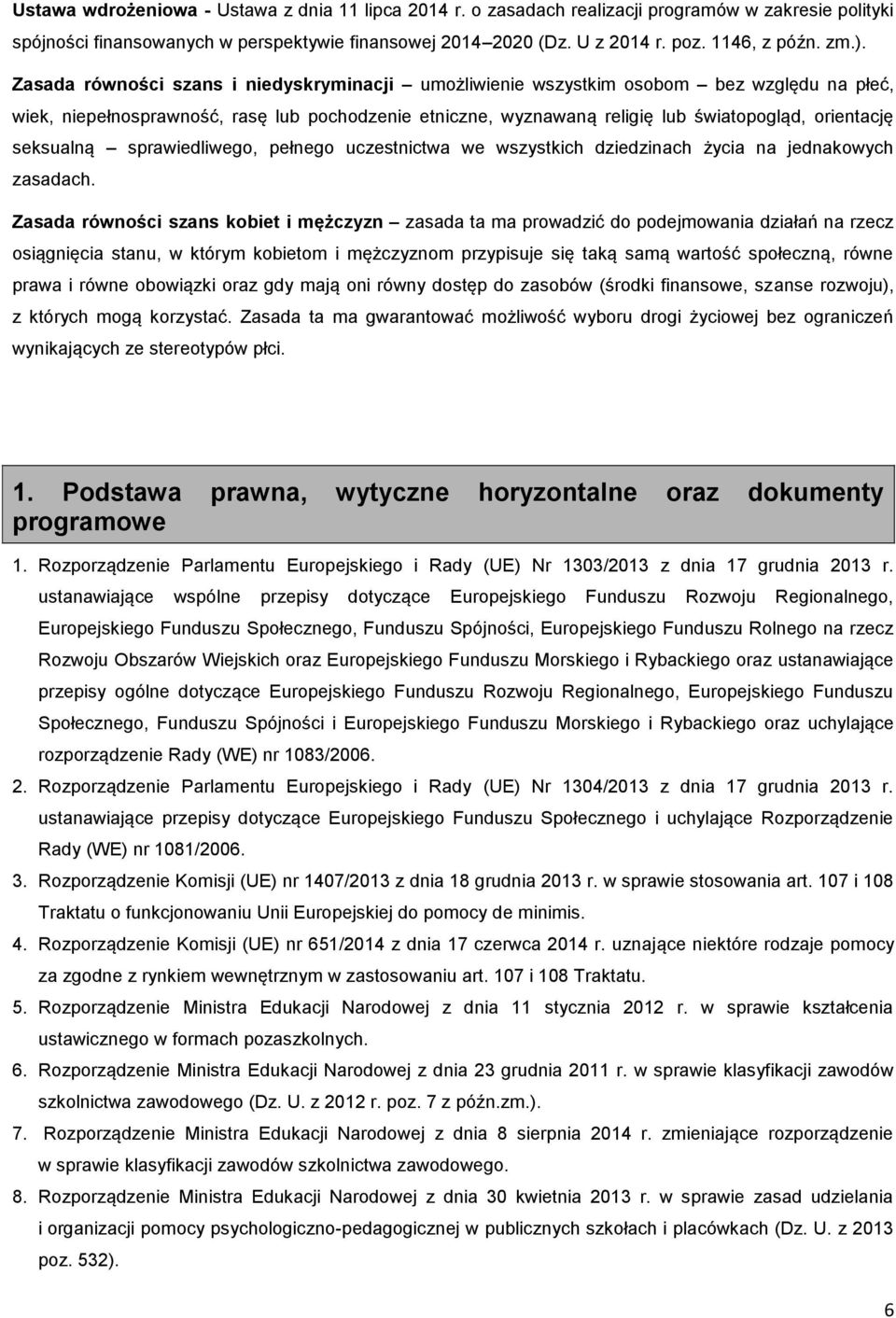 Ustawa wdrożeniowa - Ustawa z dnia 11 lipca 2014 r. o zasadach realizacji programów w zakresie polityki spójności finansowanych w perspektywie finansowej 2014–2020 (Dz. U z 2014 r. poz. 1146, z późn. zm.).

Zasada równości szans i niedyskryminacji – umożliwienie wszystkim osobom – bez względu na płeć, wiek, niepełnosprawność, rasę lub pochodzenie etniczne, wyznawaną religię lub światopogląd, orientację seksualną – sprawiedliwego, pełnego uczestnictwa we wszystkich dziedzinach życia na jednakowych zasadach.

Zasada równości szans kobiet i mężczyzn – zasada ta ma prowadzić do podejmowania działań na rzecz osiągnięcia stanu, w którym kobietom i mężczyznom przypisuje się taką samą wartość społeczną, równe prawa i równe obowiązki oraz gdy mają oni równy dostęp do zasobów (środki finansowe, szanse rozwoju), z których mogą korzystać. Zasada ta ma gwarantować możliwość wyboru drogi życiowej bez ograniczeń wynikających ze stereotypów płci.

1. Podstawa prawna, wytyczne horyzontalne oraz dokumenty programowe

1. Rozporządzenie Parlamentu Europejskiego i Rady (UE) Nr 1303/2013 z dnia 17 grudnia 2013 r. ustanawiające wspólne przepisy dotyczące Europejskiego Funduszu Rozwoju Regionalnego, Europejskiego Funduszu Społecznego, Funduszu Spójności, Europejskiego Funduszu Rolnego na rzecz Rozwoju Obszarów Wiejskich oraz Europejskiego Funduszu Morskiego i Rybackiego oraz ustanawiające przepisy ogólne dotyczące Europejskiego Funduszu Rozwoju Regionalnego, Europejskiego Funduszu Społecznego, Funduszu Spójności i Europejskiego Funduszu Morskiego i Rybackiego oraz uchylające rozporządzenie Rady (WE) nr 1083/2006.
2. Rozporządzenie Parlamentu Europejskiego i Rady (UE) Nr 1304/2013 z dnia 17 grudnia 2013 r. ustanawiające przepisy dotyczące Europejskiego Funduszu Społecznego i uchylające Rozporządzenie Rady (WE) nr 1081/2006.
3. Rozporządzenie Komisji (UE) nr 1407/2013 z dnia 18 grudnia 2013 r. w sprawie stosowania art. 107 i 108 Traktatu o funkcjonowaniu Unii Europejskiej do pomocy de minimis.
4. Rozporządzenie Komisji (UE) nr 651/2014 z dnia 17 czerwca 2014 r. uznające niektóre rodzaje pomocy za zgodne z rynkiem wewnętrznym w zastosowaniu art. 107 i 108 Traktatu.
5. Rozporządzenie Ministra Edukacji Narodowej z dnia 11 stycznia 2012 r. w sprawie kształcenia ustawicznego w formach pozaszkolnych.
6. Rozporządzenie Ministra Edukacji Narodowej z dnia 23 grudnia 2011 r. w sprawie klasyfikacji zawodów szkolnictwa zawodowego (Dz. U. z 2012 r. poz. 7 z późn.zm.).
7. Rozporządzenie Ministra Edukacji Narodowej z dnia 8 sierpnia 2014 r. zmieniające rozporządzenie w sprawie klasyfikacji zawodów szkolnictwa zawodowego.
8. Rozporządzenie Ministra Edukacji Narodowej z dnia 30 kwietnia 2013 r. w sprawie zasad udzielania i organizacji pomocy psychologiczno-pedagogicznej w publicznych szkołach i placówkach (Dz. U. z 2013 poz. 532).

6